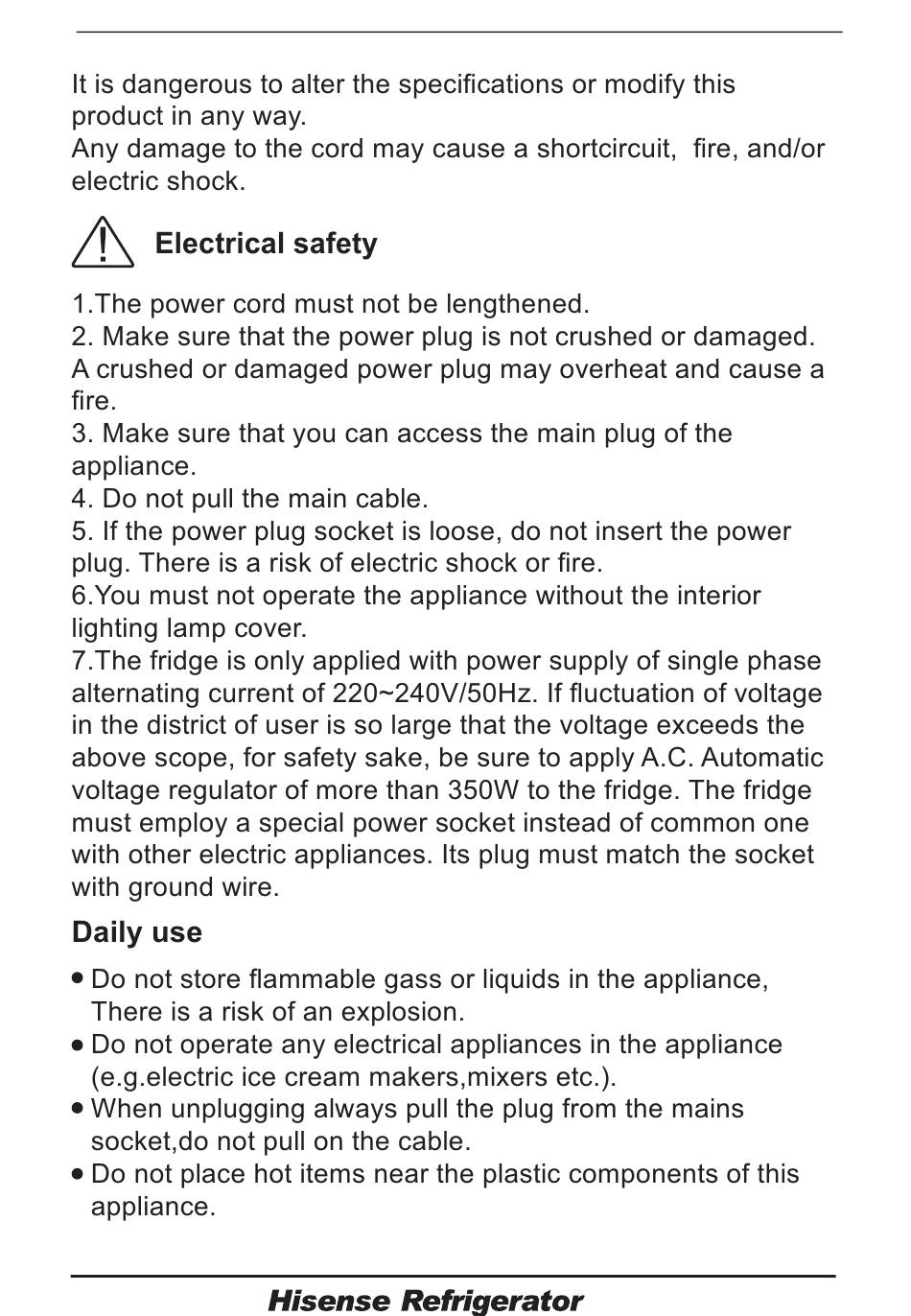 It is dangerous to alter the specifications or modify this product in any way.
Any damage to the cord may cause a shortcircuit, fire, and/or electric shock.

Electrical safety

1.The power cord must not be lengthened.
2. Make sure that the power plug is not crushed or damaged. A crushed or damaged power plug may overheat and cause a fire.
3. Make sure that you can access the main plug of the appliance.
4. Do not pull the main cable.
5. If the power plug socket is loose, do not insert the power plug. There is a risk of electric shock or fire.
6.You must not operate the appliance without the interior lighting lamp cover.
7.The fridge is only applied with power supply of single phase alternating current of 220~240V/50Hz. If fluctuation of voltage in the district of user is so large that the voltage exceeds the above scope, for safety sake, be sure to apply A.C. Automatic voltage regulator of more than 350W to the fridge. The fridge must employ a special power socket instead of common one with other electric appliances. Its plug must match the socket with ground wire.

Daily use

• Do not store flammable gass or liquids in the appliance, There is a risk of an explosion.
• Do not operate any electrical appliances in the appliance (e.g.electric ice cream makers,mixers etc.).
• When unplugging always pull the plug from the mains socket,do not pull on the cable.
• Do not place hot items near the plastic components of this appliance.

Hisense Refrigerator